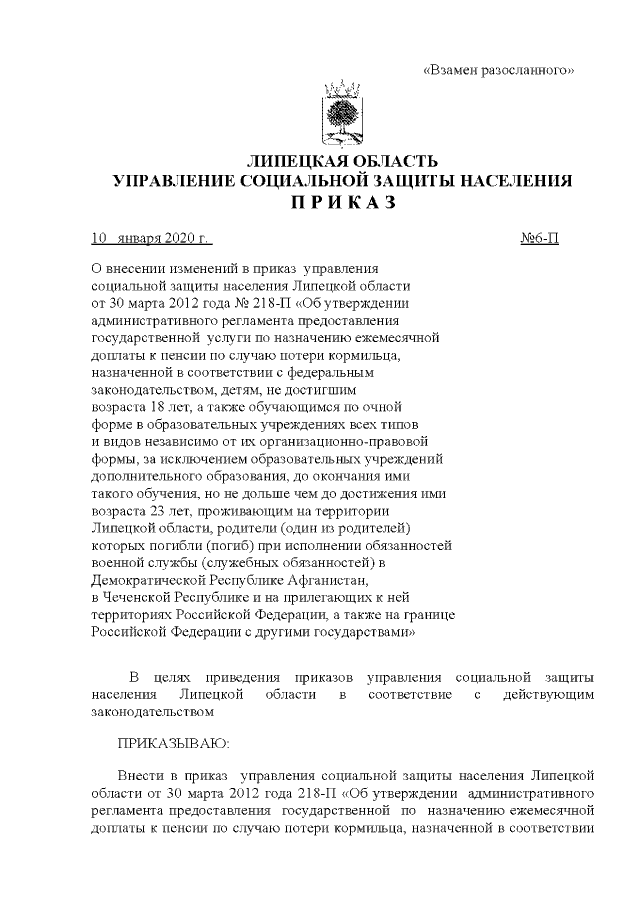 «Взамен разосланного»

ЛИПЕЦКАЯ ОБЛАСТЬ
УПРАВЛЕНИЕ СОЦИАЛЬНОЙ ЗАЩИТЫ НАСЕЛЕНИЯ
П Р И К А З

10 января 2020 г. №6-П

О внесении изменений в приказ управления социальной защиты населения Липецкой области от 30 марта 2012 года № 218-П «Об утверждении административного регламента предоставления государственной услуги по назначению ежемесячной доплаты к пенсии по случаю потери кормильца, назначенной в соответствии с федеральным законодательством, детям, не достигшим возраста 18 лет, а также обучающимся по очной форме в образовательных учреждениях всех типов и видов независимо от их организационно-правовой формы, за исключением образовательных учреждений дополнительного образования, до окончания ими такого обучения, но не дольше чем до достижения ими возраста 23 лет, проживающим на территории Липецкой области, родители (один из родителей) которых погибли (погиб) при исполнении обязанностей военной службы (служебных обязанностей) в Демократической Республике Афганистан, в Чеченской Республике и на прилегающих к ней территориях Российской Федерации, а также на границе Российской Федерации с другими государствами»

В целях приведения приказов управления социальной защиты населения Липецкой области в соответствие с действующим законодательством

ПРИКАЗЫВАЮ:

Внести в приказ управления социальной защиты населения Липецкой области от 30 марта 2012 года 218-П «Об утверждении административного регламента предоставления государственной по назначению ежемесячной доплаты к пенсии по случаю потери кормильца, назначенной в соответствии